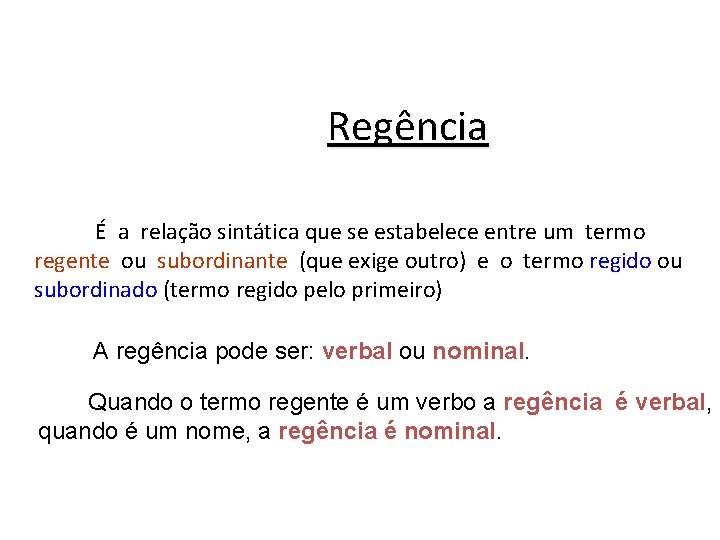 Regência

É a relação sintática que se estabelece entre um termo regente ou subordinante (que exige outro) e o termo regido ou subordinado (termo regido pelo primeiro)

A regência pode ser: verbal ou nominal.

Quando o termo regente é um verbo a regência é verbal, quando é um nome, a regência é nominal.